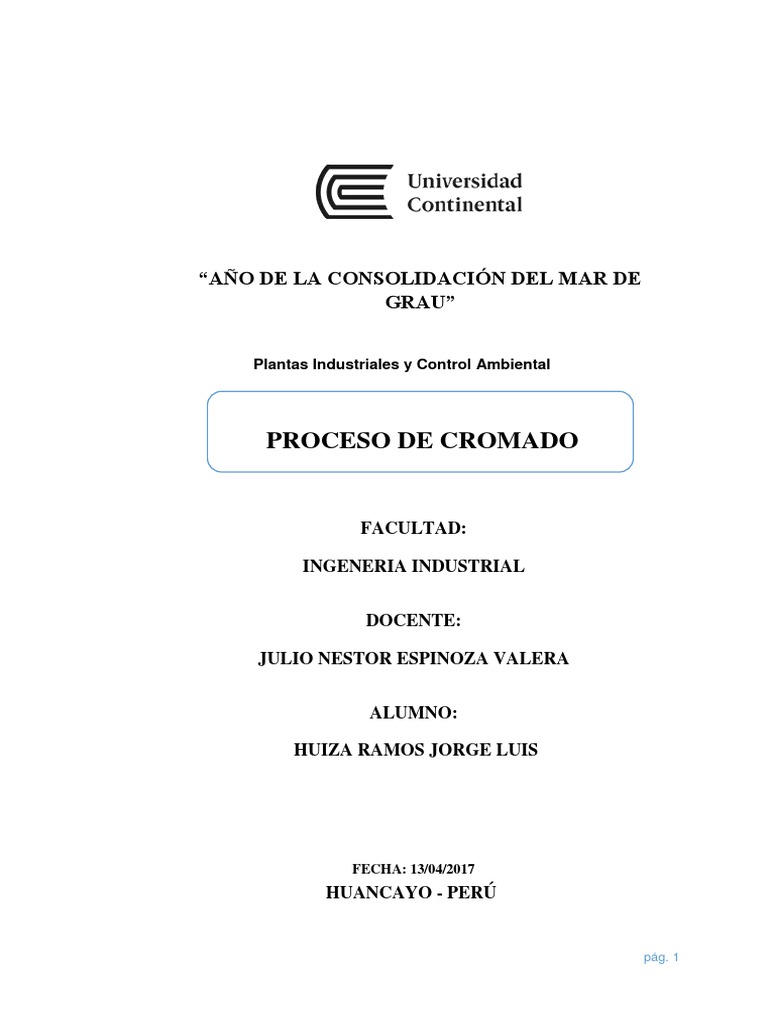 Universidad
Continental

“AÑO DE LA CONSOLIDACIÓN DEL MAR DE GRAU”

Plantas Industriales y Control Ambiental

PROCESO DE CROMADO

FACULTAD:

INGENERIA INDUSTRIAL

DOCENTE:

JULIO NESTOR ESPINOZA VALERA

ALUMNO:

HUIZA RAMOS JORGE LUIS

FECHA: 13/04/2017

HUANCAYO - PERÚ

pág. 1